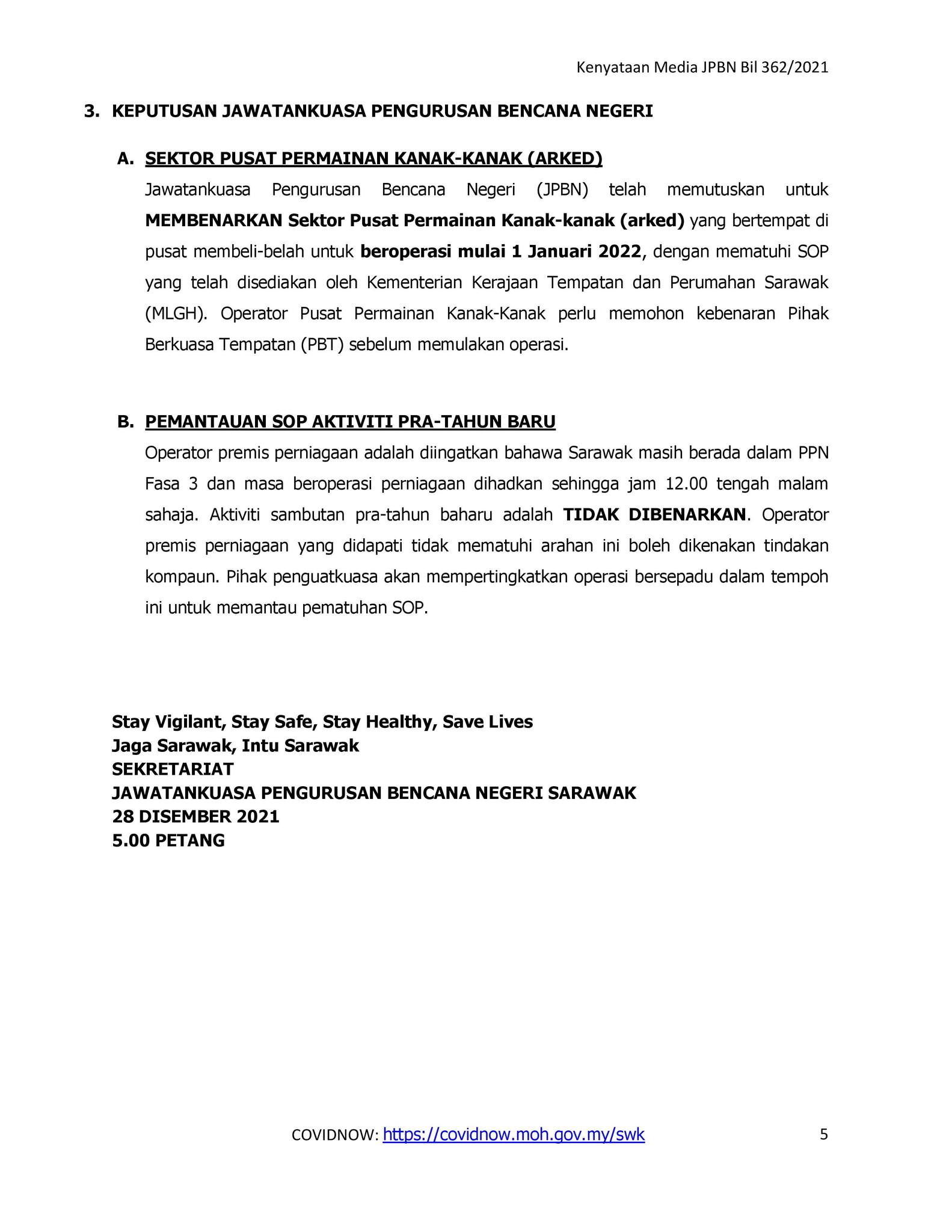 Kenyataan Media JPBN Bil 362/2021

3. KEPUTUSAN JAWATANKUASA PENGURUSAN BENCANA NEGERI

A. SEKTOR PUSAT PERMAINAN KANAK-KANAK (ARKED)

Jawatankuasa Pengurusan Bencana Negeri (JPBN) telah memutuskan untuk MEMBENARKAN Sektor Pusat Permainan Kanak-kanak (arked) yang bertempat di pusat membeli-belah untuk beroperasi mulai 1 Januari 2022, dengan mematuhi SOP yang telah disediakan oleh Kementerian Kerajaan Tempatan dan Perumahan Sarawak (MLGH). Operator Pusat Permainan Kanak-Kanak perlu memohon kebenaran Pihak Berkuasa Tempatan (PBT) sebelum memulakan operasi.

B. PEMANTAUAN SOP AKTIVITI PRA-TAHUN BARU

Operator premis perniagaan adalah diingatkan bahawa Sarawak masih berada dalam PPN Fasa 3 dan masa beroperasi perniagaan dihadkan sehingga jam 12.00 tengah malam sahaja. Aktiviti sambutan pra-tahun baharu adalah TIDAK DIBENARKAN. Operator premis perniagaan yang didapati tidak mematuhi arahan ini boleh dikenakan tindakan kompaun. Pihak penguatkuasa akan mempertingkatkan operasi bersepadu dalam tempoh ini untuk memantau pematuhan SOP.

Stay Vigilant, Stay Safe, Stay Healthy, Save Lives
Jaga Sarawak, Intu Sarawak
SEKRETARIAT
JAWATANKUASA PENGURUSAN BENCANA NEGERI SARAWAK
28 DISEMBER 2021
5.00 PETANG

COVIDNOW: https://covidnow.moh.gov.my/swk

5